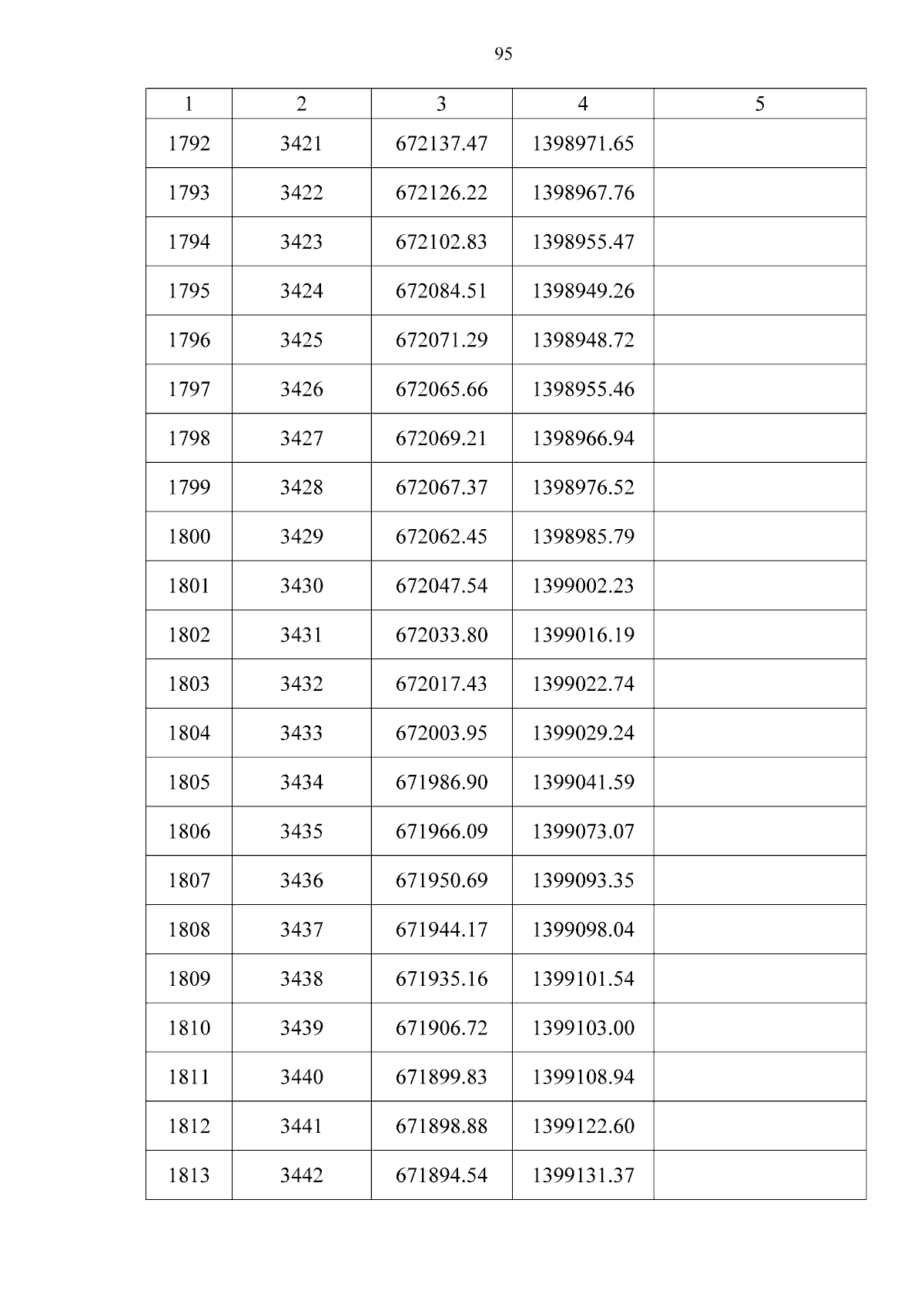 95

| 1 | 2 | 3 | 4 | 5 |
|---|---|---|---|---|
| 1792 | 3421 | 672137.47 | 1398971.65 | |
| 1793 | 3422 | 672126.22 | 1398967.76 | |
| 1794 | 3423 | 672102.83 | 1398955.47 | |
| 1795 | 3424 | 672084.51 | 1398949.26 | |
| 1796 | 3425 | 672071.29 | 1398948.72 | |
| 1797 | 3426 | 672065.66 | 1398955.46 | |
| 1798 | 3427 | 672069.21 | 1398966.94 | |
| 1799 | 3428 | 672067.37 | 1398976.52 | |
| 1800 | 3429 | 672062.45 | 1398985.79 | |
| 1801 | 3430 | 672047.54 | 1399002.23 | |
| 1802 | 3431 | 672033.80 | 1399016.19 | |
| 1803 | 3432 | 672017.43 | 1399022.74 | |
| 1804 | 3433 | 672003.95 | 1399029.24 | |
| 1805 | 3434 | 671986.90 | 1399041.59 | |
| 1806 | 3435 | 671966.09 | 1399073.07 | |
| 1807 | 3436 | 671950.69 | 1399093.35 | |
| 1808 | 3437 | 671944.17 | 1399098.04 | |
| 1809 | 3438 | 671935.16 | 1399101.54 | |
| 1810 | 3439 | 671906.72 | 1399103.00 | |
| 1811 | 3440 | 671899.83 | 1399108.94 | |
| 1812 | 3441 | 671898.88 | 1399122.60 | |
| 1813 | 3442 | 671894.54 | 1399131.37 | |